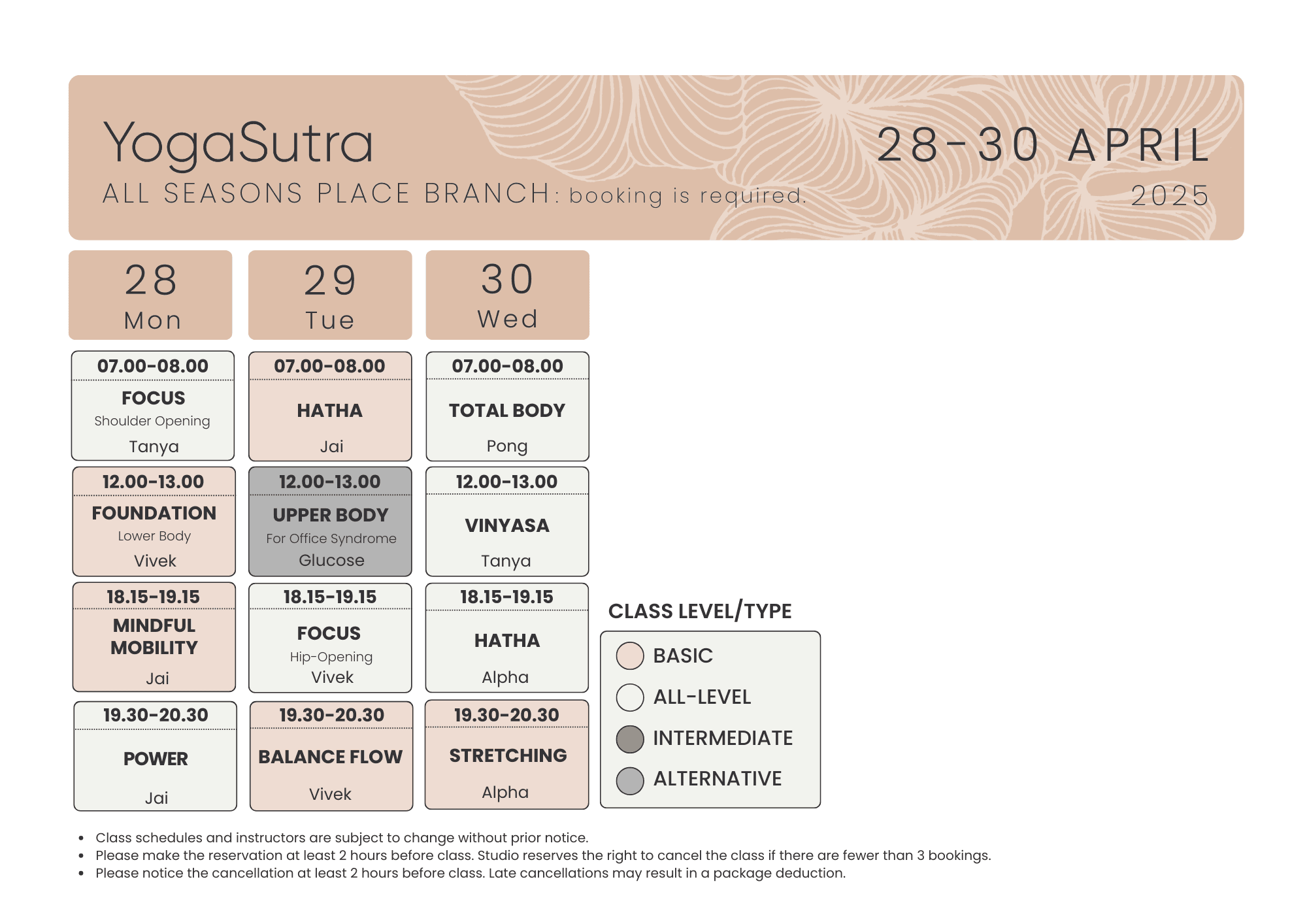 YogaSutra
ALL SEASONS PLACE BRANCH: booking is required.

28-30 APRIL
2025

| 28 Mon | 29 Tue | 30 Wed |
|---|---|---|
| 07.00-08.00 FOCUS Shoulder Opening Tanya | 07.00-08.00 HATHA Jai | 07.00-08.00 TOTAL BODY Pong |
| 12.00-13.00 FOUNDATION Lower Body Vivek | 12.00-13.00 UPPER BODY For Office Syndrome Glucose | 12.00-13.00 VINYASA Tanya |
| 18.15-19.15 MINDFUL MOBILITY Jai | 18.15-19.15 FOCUS Hip-Opening Vivek | 18.15-19.15 HATHA Alpha |
| 19.30-20.30 POWER Jai | 19.30-20.30 BALANCE FLOW Vivek | 19.30-20.30 STRETCHING Alpha |

CLASS LEVEL/TYPE
BASIC
ALL-LEVEL
INTERMEDIATE
ALTERNATIVE

• Class schedules and instructors are subject to change without prior notice.
• Please make the reservation at least 2 hours before class. Studio reserves the right to cancel the class if there are fewer than 3 bookings.
• Please notice the cancellation at least 2 hours before class. Late cancellations may result in a package deduction.